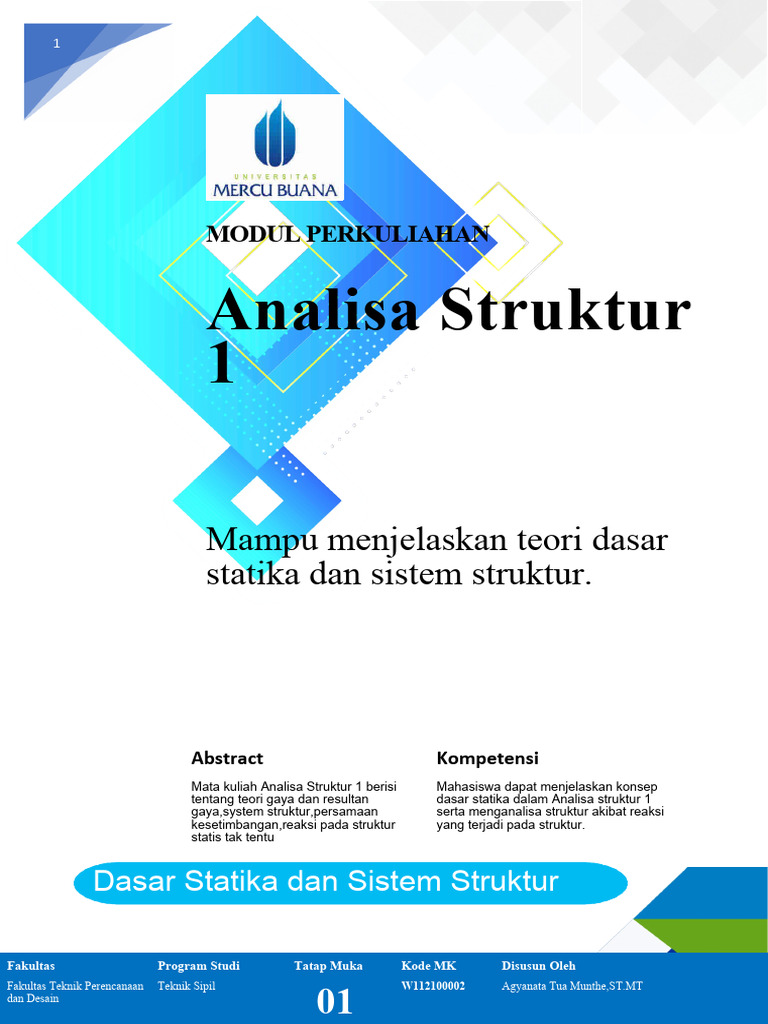 1

UNIVERSITAS
MERCU BUANA

MODUL PERKULIAHAN

Analisa Struktur 1

Mampu menjelaskan teori dasar statika dan sistem struktur.

Abstract

Mata kuliah Analisa Struktur 1 berisi tentang teori gaya dan resultan gaya,system struktur,persamaan kesetimbangan,reaksi pada struktur statis tak tentu

Kompetensi

Mahasiswa dapat menjelaskan konsep dasar statika dalam Analisa struktur 1 serta menganalisa struktur akibat reaksi yang terjadi pada struktur.

Dasar Statika dan Sistem Struktur

| Fakultas | Program Studi | Tatap Muka | Kode MK | Disusun Oleh |
|---|---|---|---|---|
| Fakultas Teknik Perencanaan dan Desain | Teknik Sipil | 01 | W112100002 | Agyanata Tua Munthe,ST.MT |